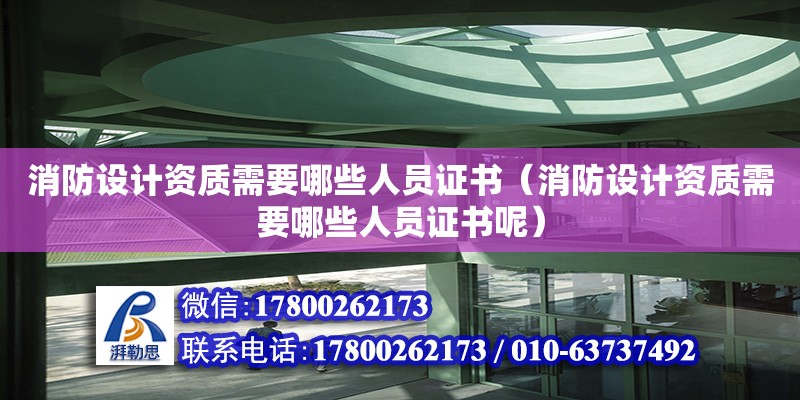 消防设计资质需要哪些人员证书（消防设计资质需要哪些人员证书呢）

湃勒思

微信:17800262173

联系电话:17800262173 / 010-63737492